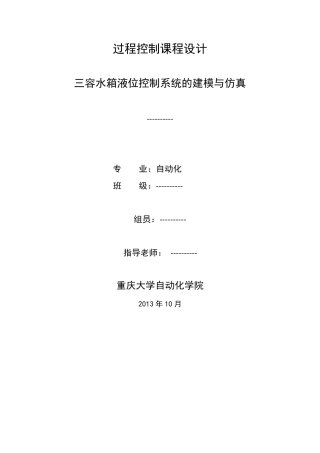 过程控制课程设计

三容水箱液位控制系统的建模与仿真

----------

专　　业：自动化

班　　级：----------

组员：----------

指导老师：　----------

重庆大学自动化学院

2013 年 10 月